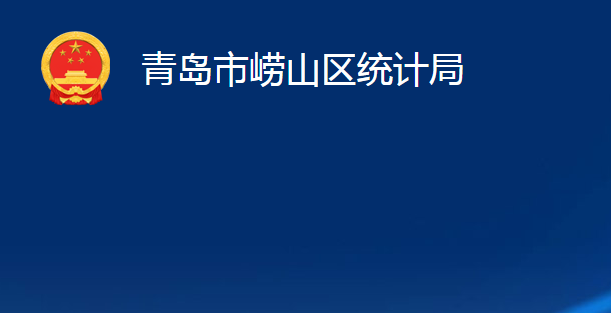 青岛市崂山区统计局